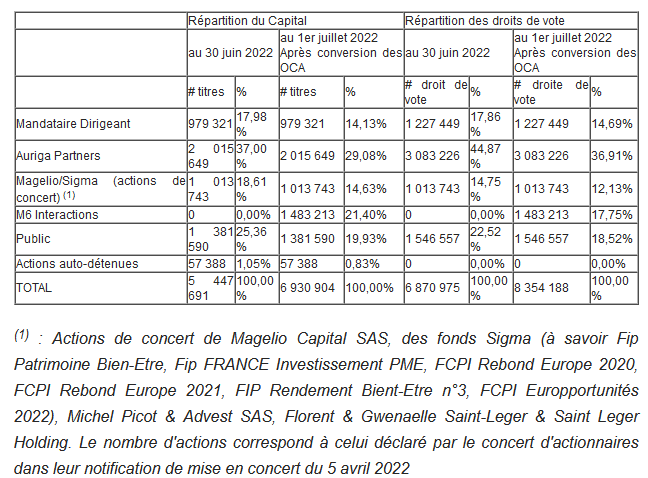 | | Répartition du Capital | | | | Répartition des droits de vote | | | |
|---|---|---|---|---|---|---|---|---|
| | au 30 juin 2022 | | au 1er juillet 2022 Après conversion des OCA | | au 30 juin 2022 | | au 1er juillet 2022 Après conversion des OCA | |
| | # titres | % | # titres | % | # droit de vote | % | # droite de vote | % |
| Mandataire Dirigeant | 979 321 | 17,98 % | 979 321 | 14,13% | 1 227 449 | 17,86 % | 1 227 449 | 14,69% |
| Auriga Partners | 2 015 649 | 37,00 % | 2 015 649 | 29,08% | 3 083 226 | 44,87 % | 3 083 226 | 36,91% |
| Magelio/Sigma (actions de concert) $^{(1)}$ | 1 013 743 | 18,61 % | 1 013 743 | 14,63% | 1 013 743 | 14,75 % | 1 013 743 | 12,13% |
| M6 Interactions | 0 | 0,00% | 1 483 213 | 21,40% | 0 | 0,00% | 1 483 213 | 17,75% |
| Public | 1 381 590 | 25,36 % | 1 381 590 | 19,93% | 1 546 557 | 22,52 % | 1 546 557 | 18,52% |
| Actions auto-détenues | 57 388 | 1,05% | 57 388 | 0,83% | 0 | 0,00% | 0 | 0,00% |
| TOTAL | 5 447 691 | 100,00 % | 6 930 904 | 100,00% | 6 870 975 | 100,00 % | 8 354 188 | 100,00 % |

$^{(1)}$ : Actions de concert de Magelio Capital SAS, des fonds Sigma (à savoir Fip Patrimoine Bien-Etre, Fip FRANCE Investissement PME, FCPI Rebond Europe 2020, FCPI Rebond Europe 2021, FIP Rendement Bient-Etre n°3, FCPI Europportunités 2022), Michel Picot & Advest SAS, Florent & Gwenaelle Saint-Leger & Saint Leger Holding. Le nombre d'actions correspond à celui déclaré par le concert d'actionnaires dans leur notification de mise en concert du 5 avril 2022